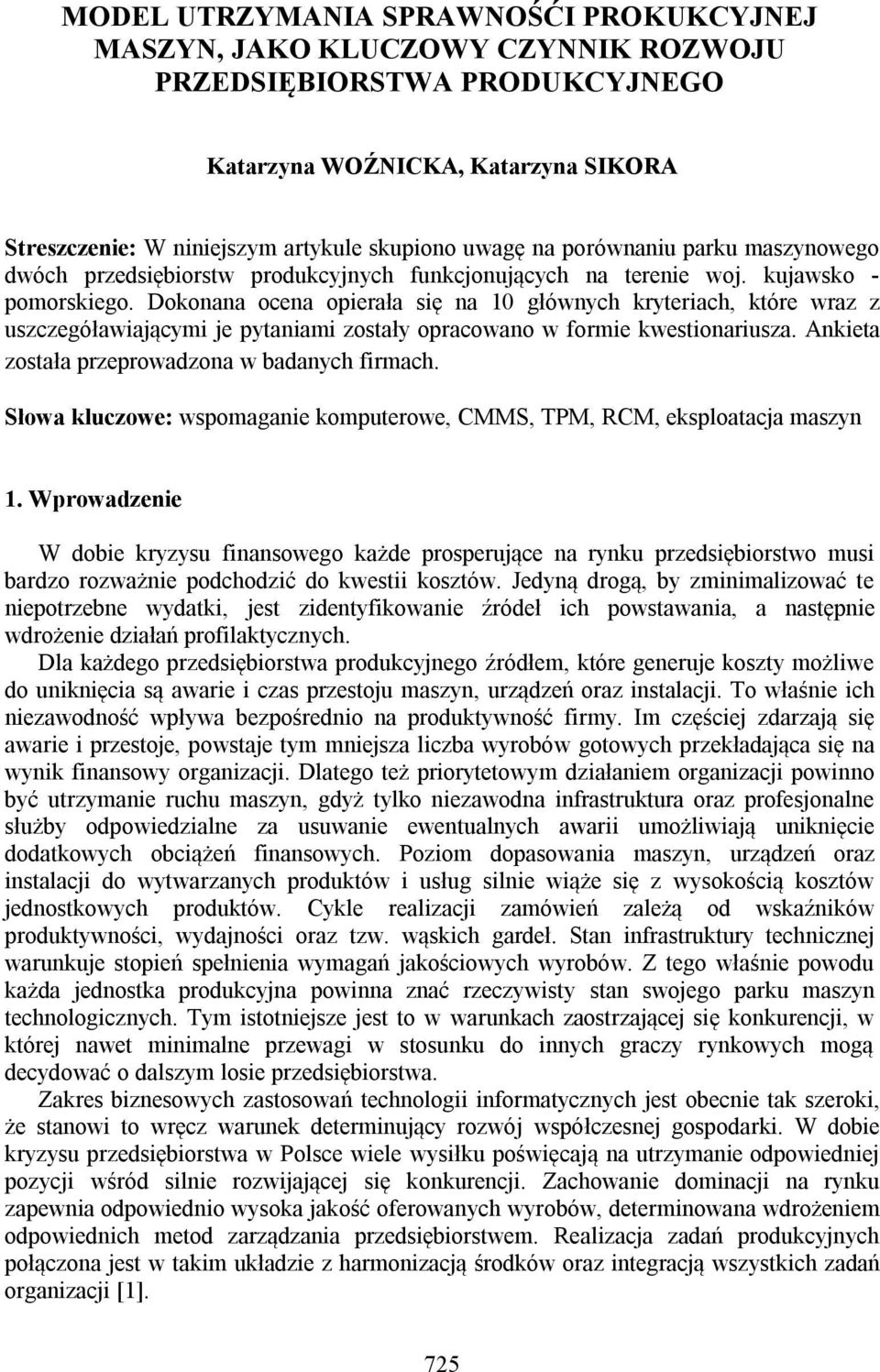 MODEL UTRZYMANIA SPRAWNOŚĆI PROKUKCYJNEJ MASZYN, JAKO KLUCZOWY CZYNNIK ROZWOJU PRZEDSIĘBIORSTWA PRODUKCYJNEGO

Katarzyna WOŹNICKA, Katarzyna SIKORA

Streszczenie: W niniejszym artykule skupiono uwagę na porównaniu parku maszynowego dwóch przedsiębiorstw produkcyjnych funkcjonujących na terenie woj. kujawsko - pomorskiego. Dokonana ocena opierała się na 10 głównych kryteriach, które wraz z uszczegóławiającymi je pytaniami zostały opracowano w formie kwestionariusza. Ankieta została przeprowadzona w badanych firmach.

Słowa kluczowe: wspomaganie komputerowe, CMMS, TPM, RCM, eksploatacja maszyn

1. Wprowadzenie

W dobie kryzysu finansowego każde prosperujące na rynku przedsiębiorstwo musi bardzo rozważnie podchodzić do kwestii kosztów. Jedyną drogą, by zminimalizować te niepotrzebne wydatki, jest zidentyfikowanie źródeł ich powstawania, a następnie wdrożenie działań profilaktycznych.

Dla każdego przedsiębiorstwa produkcyjnego źródłem, które generuje koszty możliwe do uniknięcia są awarie i czas przestoju maszyn, urządzeń oraz instalacji. To właśnie ich niezawodność wpływa bezpośrednio na produktywność firmy. Im częściej zdarzają się awarie i przestoje, powstaje tym mniejsza liczba wyrobów gotowych przekładająca się na wynik finansowy organizacji. Dlatego też priorytetowym działaniem organizacji powinno być utrzymanie ruchu maszyn, gdyż tylko niezawodna infrastruktura oraz profesjonalne służby odpowiedzialne za usuwanie ewentualnych awarii umożliwiają uniknięcie dodatkowych obciążeń finansowych. Poziom dopasowania maszyn, urządzeń oraz instalacji do wytwarzanych produktów i usług silnie wiąże się z wysokością kosztów jednostkowych produktów. Cykle realizacji zamówień zależą od wskaźników produktywności, wydajności oraz tzw. wąskich gardeł. Stan infrastruktury technicznej warunkuje stopień spełnienia wymagań jakościowych wyrobów. Z tego właśnie powodu każda jednostka produkcyjna powinna znać rzeczywisty stan swojego parku maszyn technologicznych. Tym istotniejsze jest to w warunkach zaostrzającej się konkurencji, w której nawet minimalne przewagi w stosunku do innych graczy rynkowych mogą decydować o dalszym losie przedsiębiorstwa.

Zakres biznesowych zastosowań technologii informatycznych jest obecnie tak szeroki, że stanowi to wręcz warunek determinujący rozwój współczesnej gospodarki. W dobie kryzysu przedsiębiorstwa w Polsce wiele wysiłku poświęcają na utrzymanie odpowiedniej pozycji wśród silnie rozwijającej się konkurencji. Zachowanie dominacji na rynku zapewnia odpowiednio wysoka jakość oferowanych wyrobów, determinowana wdrożeniem odpowiednich metod zarządzania przedsiębiorstwem. Realizacja zadań produkcyjnych połączona jest w takim układzie z harmonizacją środków oraz integracją wszystkich zadań organizacji [1].

725